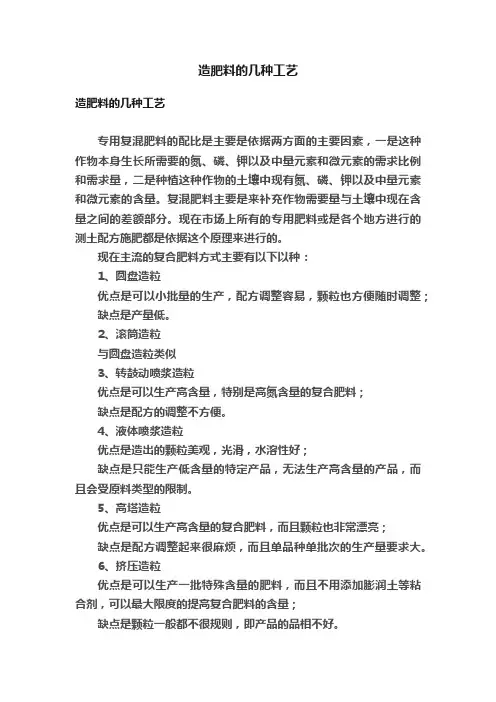 造肥料的几种工艺

造肥料的几种工艺

专用复混肥料的配比是主要是依据两方面的主要因素，一是这种作物本身生长所需要的氮、磷、钾以及中量元素和微元素的需求比例和需求量，二是种植这种作物的土壤中现有氮、磷、钾以及中量元素和微元素的含量。复混肥料主要是来补充作物需要量与土壤中现在含量之间的差额部分。现在市场上所有的专用肥料或是各个地方进行的测土配方施肥都是依据这个原理来进行的。

现在主流的复合肥料方式主要有以下以种：

1、圆盘造粒

优点是可以小批量的生产，配方调整容易，颗粒也方便随时调整；

缺点是产量低。

2、滚筒造粒

与圆盘造粒类似

3、转鼓动喷浆造粒

优点是可以生产高含量，特别是高氮含量的复合肥料；

缺点是配方的调整不方便。

4、液体喷浆造粒

优点是造出的颗粒美观，光滑，水溶性好；

缺点是只能生产低含量的特定产品，无法生产高含量的产品，而且会受原料类型的限制。

5、高塔造粒

优点是可以生产高含量的复合肥料，而且颗粒也非常漂亮；

缺点是配方调整起来很麻烦，而且单品种单批次的生产量要求大。

6、挤压造粒

优点是可以生产一批特殊含量的肥料，而且不用添加膨润土等粘合剂，可以最大限度的提高复合肥料的含量；

缺点是颗粒一般都不很规则，即产品的品相不好。